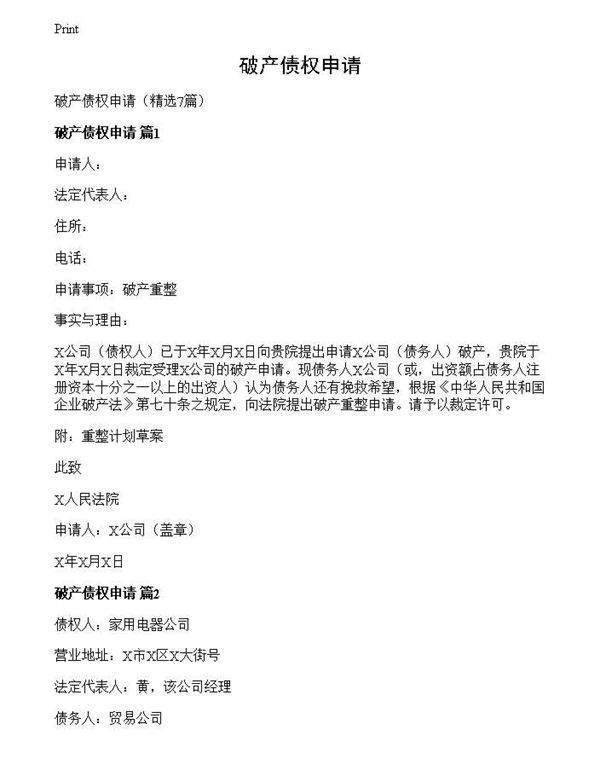 Print

破产债权申请

破产债权申请（精选7篇）

破产债权申请 篇1

申请人：

法定代表人：

住所：

电话：

申请事项：破产重整

事实与理由：

X公司（债权人）已于X年X月X日向贵院提出申请X公司（债务人）破产，贵院于X年X月X日裁定受理X公司的破产申请。现债务人X公司（或，出资额占债务人注册资本十分之一以上的出资人）认为债务人还有挽救希望，根据《中华人民共和国企业破产法》第七十条之规定，向法院提出破产重整申请。请予以裁定许可。

附：重整计划草案

此致

X人民法院

申请人：X公司（盖章）

X年X月X日

破产债权申请 篇2

债权人：家用电器公司

营业地址：X市X区X大街号

法定代表人：黄，该公司经理

债务人：贸易公司